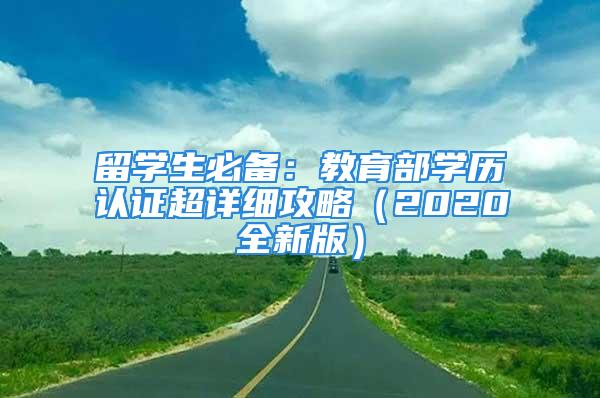 留学生必备：教育部学历认证超详细攻略（2020全新版）